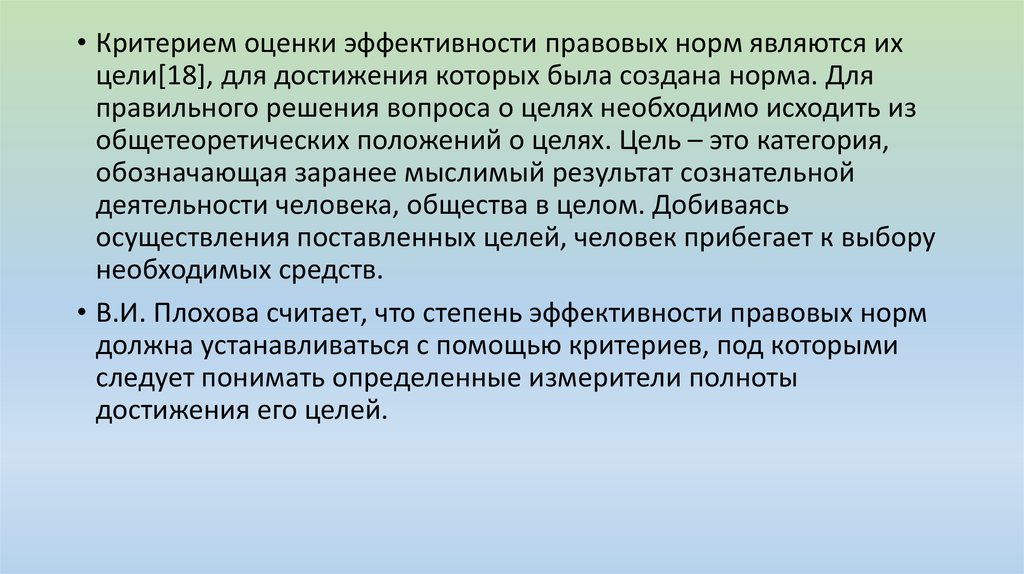 • Критерием оценки эффективности правовых норм являются их цели[18], для достижения которых была создана норма. Для правильного решения вопроса о целях необходимо исходить из общетеоретических положений о целях. Цель – это категория, обозначающая заранее мыслимый результат сознательной деятельности человека, общества в целом. Добиваясь осуществления поставленных целей, человек прибегает к выбору необходимых средств.

• В.И. Плохова считает, что степень эффективности правовых норм должна устанавливаться с помощью критериев, под которыми следует понимать определенные измерители полноты достижения его целей.